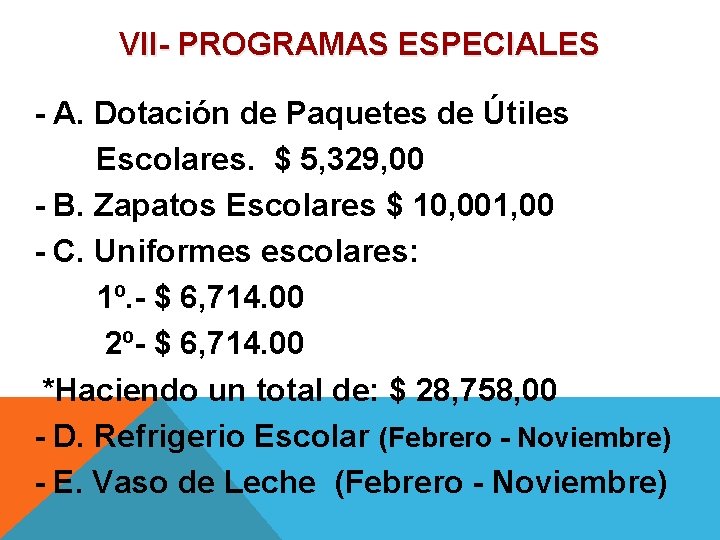 VII- PROGRAMAS ESPECIALES

- A. Dotación de Paquetes de Útiles Escolares. $ 5,329,00
- B. Zapatos Escolares $ 10,001,00
- C. Uniformes escolares:
1º.- $ 6,714.00
2º- $ 6,714.00
*Haciendo un total de: $ 28,758,00
- D. Refrigerio Escolar (Febrero - Noviembre)
- E. Vaso de Leche (Febrero - Noviembre)